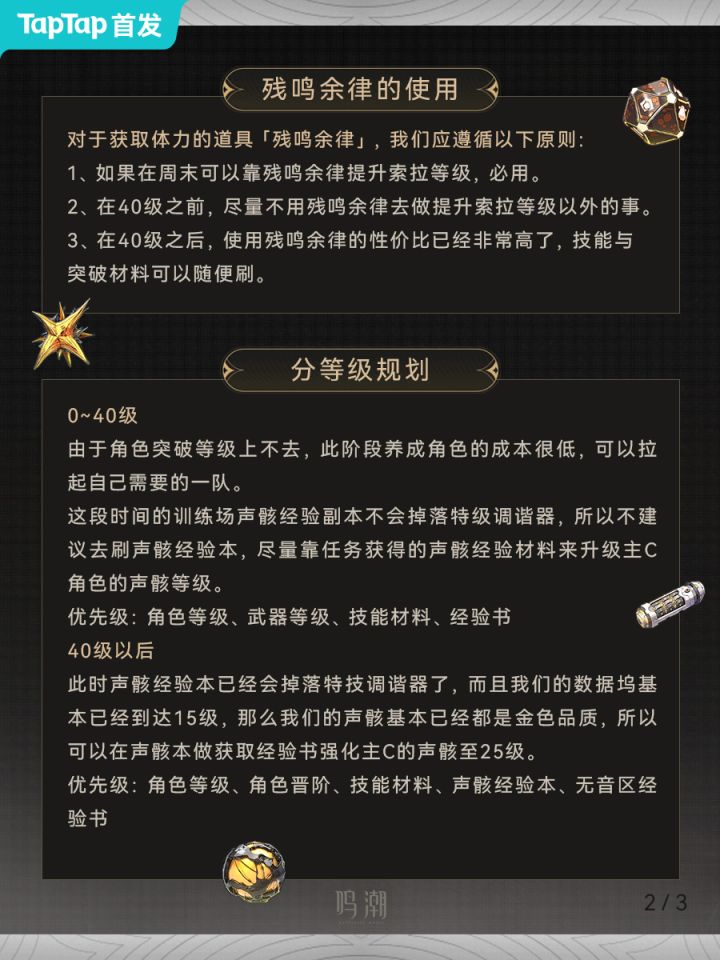 TapTap 首发

残鸣余律的使用

对于获取体力的道具「残鸣余律」，我们应遵循以下原则：
1、如果在周末可以靠残鸣余律提升索拉等级，必用。
2、在40级之前，尽量不用残鸣余律去做提升索拉等级以外的事。
3、在40级之后，使用残鸣余律的性价比已经非常高了，技能与突破材料可以随便刷。

分等级规划

0~40级
由于角色突破等级上不去，此阶段养成角色的成本很低，可以拉起自己需要的一队。
这段时间的训练场声骸经验副本不会掉落特级调谐器，所以不建议去刷声骸经验本，尽量靠任务获得的声骸经验材料来升级主C角色的声骸等级。
优先级：角色等级、武器等级、技能材料、经验书
40级以后
此时声骸经验本已经会掉落特技调谐器了，而且我们的数据坞基本已经到达15级，那么我们的声骸基本已经都是金色品质，所以可以在声骸本做获取经验书强化主C的声骸至25级。
优先级：角色等级、角色晋阶、技能材料、声骸经验本、无音区经验书

鸣潮

2 / 3